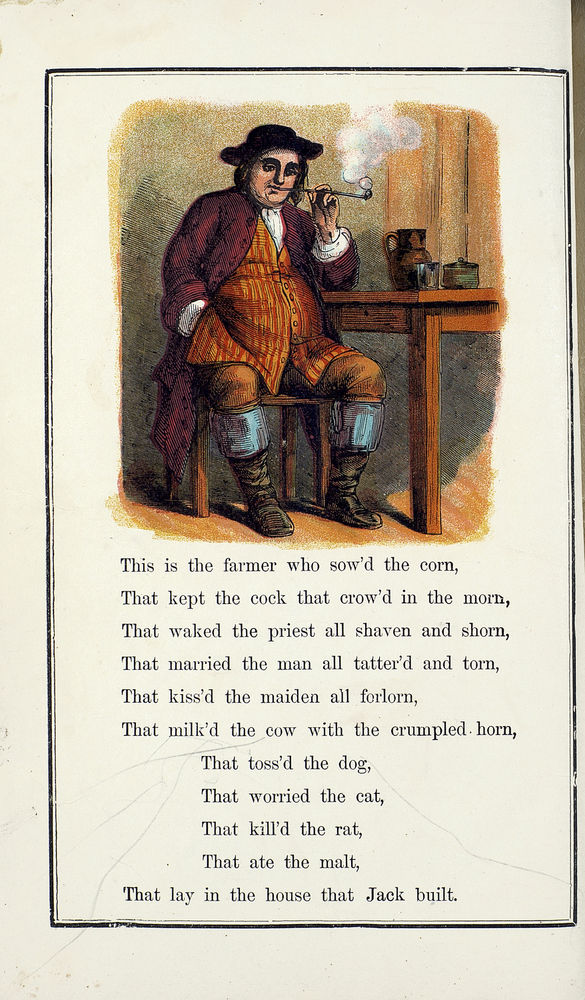 This is the farmer who sow'd the corn,
That kept the cock that crow'd in the morn,
That waked the priest all shaven and shorn,
That married the man all tatter'd and torn,
That kiss'd the maiden all forlorn,
That milk'd the cow with the crumpled horn,
That toss'd the dog,
That worried the cat,
That kill'd the rat,
That ate the malt,
That lay in the house that Jack built.